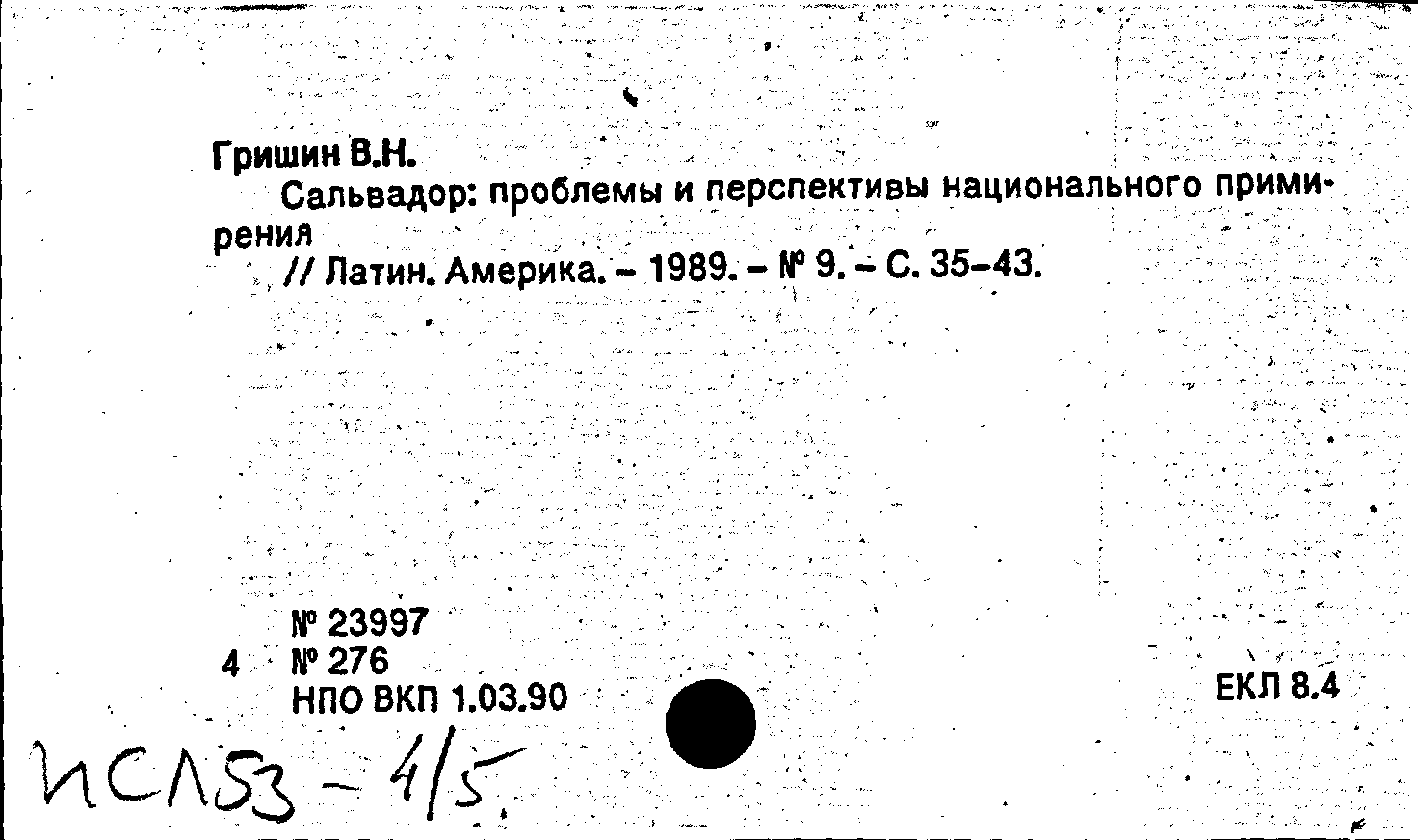 Гришин В.Н.

Сальвадор: проблемы и перспективы национального примирения

// Латин. Америка. - 1989. - № 9. - С. 35-43.

№ 23997
4 № 276
НПО ВКП 1.03.90

ЕКЛ 8.4

ИСЛ53 - 4/5.